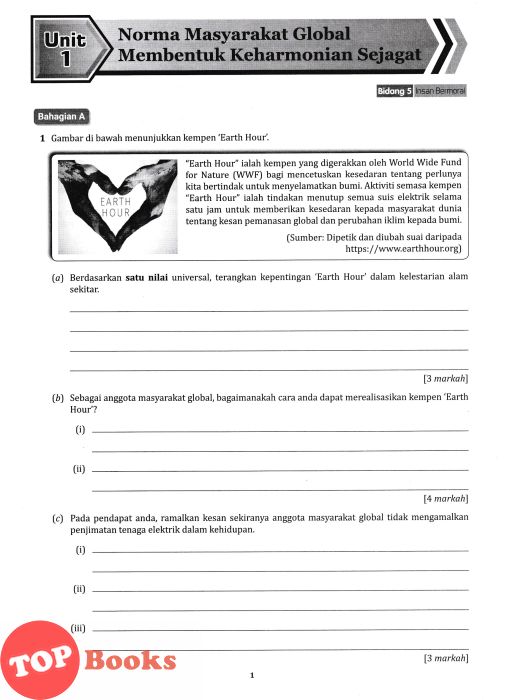 Unit 1

Norma Masyarakat Global Membentuk Keharmonian Sejagat

Bidang 5 Insan Bermoral

Bahagian A

1 Gambar di bawah menunjukkan kempen 'Earth Hour'.

EARTH HOUR

"Earth Hour" ialah kempen yang digerakkan oleh World Wide Fund for Nature (WWF) bagi mencetuskan kesedaran tentang perlunya kita bertindak untuk menyelamatkan bumi. Aktiviti semasa kempen "Earth Hour" ialah tindakan menutup semua suis elektrik selama satu jam untuk memberikan kesedaran kepada masyarakat dunia tentang kesan pemanasan global dan perubahan iklim kepada bumi.

(Sumber: Dipetik dan diubah suai daripada https://www.earthhour.org)

(a) Berdasarkan **satu nilai** universal, terangkan kepentingan 'Earth Hour' dalam kelestarian alam sekitar.

[3 markah]

(b) Sebagai anggota masyarakat global, bagaimanakah cara anda dapat merealisasikan kempen 'Earth Hour'?

(i)

(ii)

[4 markah]

(c) Pada pendapat anda, ramalkan kesan sekiranya anggota masyarakat global tidak mengamalkan penjimatan tenaga elektrik dalam kehidupan.

(i)

(ii)

(iii)

[3 markah]

TOP Books

1